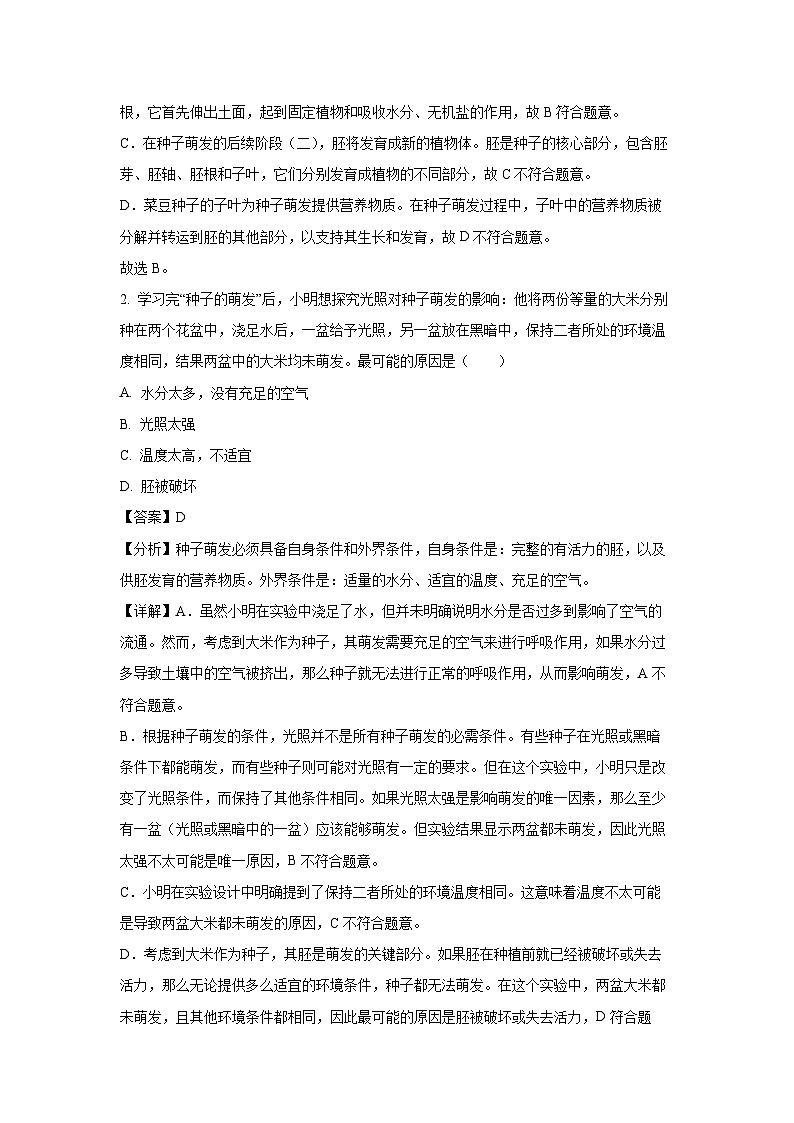 根，它首先伸出土面，起到固定植物和吸收水分、无机盐的作用，故 B 符合题意。

C．在种子萌发的后续阶段（二），胚将发育成新的植物体。胚是种子的核心部分，包含胚芽、胚轴、胚根和子叶，它们分别发育成植物的不同部分，故 C 不符合题意。

D．菜豆种子的子叶为种子萌发提供营养物质。在种子萌发过程中，子叶中的营养物质被分解并转运到胚的其他部分，以支持其生长和发育，故 D 不符合题意。

故选 B。

2. 学习完“种子的萌发”后，小明想探究光照对种子萌发的影响：他将两份等量的大米分别种在两个花盆中，浇足水后，一盆给予光照，另一盆放在黑暗中，保持二者所处的环境温度相同，结果两盆中的大米均未萌发。最可能的原因是（　　）

A. 水分太多，没有充足的空气

B. 光照太强

C. 温度太高，不适宜

D. 胚被破坏

【答案】D

【分析】种子萌发必须具备自身条件和外界条件，自身条件是：完整的有活力的胚，以及供胚发育的营养物质。外界条件是：适量的水分、适宜的温度、充足的空气。

【详解】A．虽然小明在实验中浇足了水，但并未明确说明水分是否过多到影响了空气的流通。然而，考虑到大米作为种子，其萌发需要充足的空气来进行呼吸作用，如果水分过多导致土壤中的空气被挤出，那么种子就无法进行正常的呼吸作用，从而影响萌发，A 不符合题意。

B．根据种子萌发的条件，光照并不是所有种子萌发的必需条件。有些种子在光照或黑暗条件下都能萌发，而有些种子则可能对光照有一定的要求。但在这个实验中，小明只是改变了光照条件，而保持了其他条件相同。如果光照太强是影响萌发的唯一因素，那么至少有一盆（光照或黑暗中的一盆）应该能够萌发。但实验结果显示两盆都未萌发，因此光照太强不太可能是唯一原因，B 不符合题意。

C．小明在实验设计中明确提到了保持二者所处的环境温度相同。这意味着温度不太可能是导致两盆大米都未萌发的原因，C 不符合题意。

D．考虑到大米作为种子，其胚是萌发的关键部分。如果胚在种植前就已经被破坏或失去活力，那么无论提供多么适宜的环境条件，种子都无法萌发。在这个实验中，两盆大米都未萌发，且其他环境条件都相同，因此最可能的原因是胚被破坏或失去活力，D 符合题